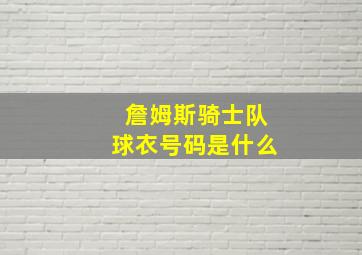 詹姆斯骑士队
球衣号码是什么